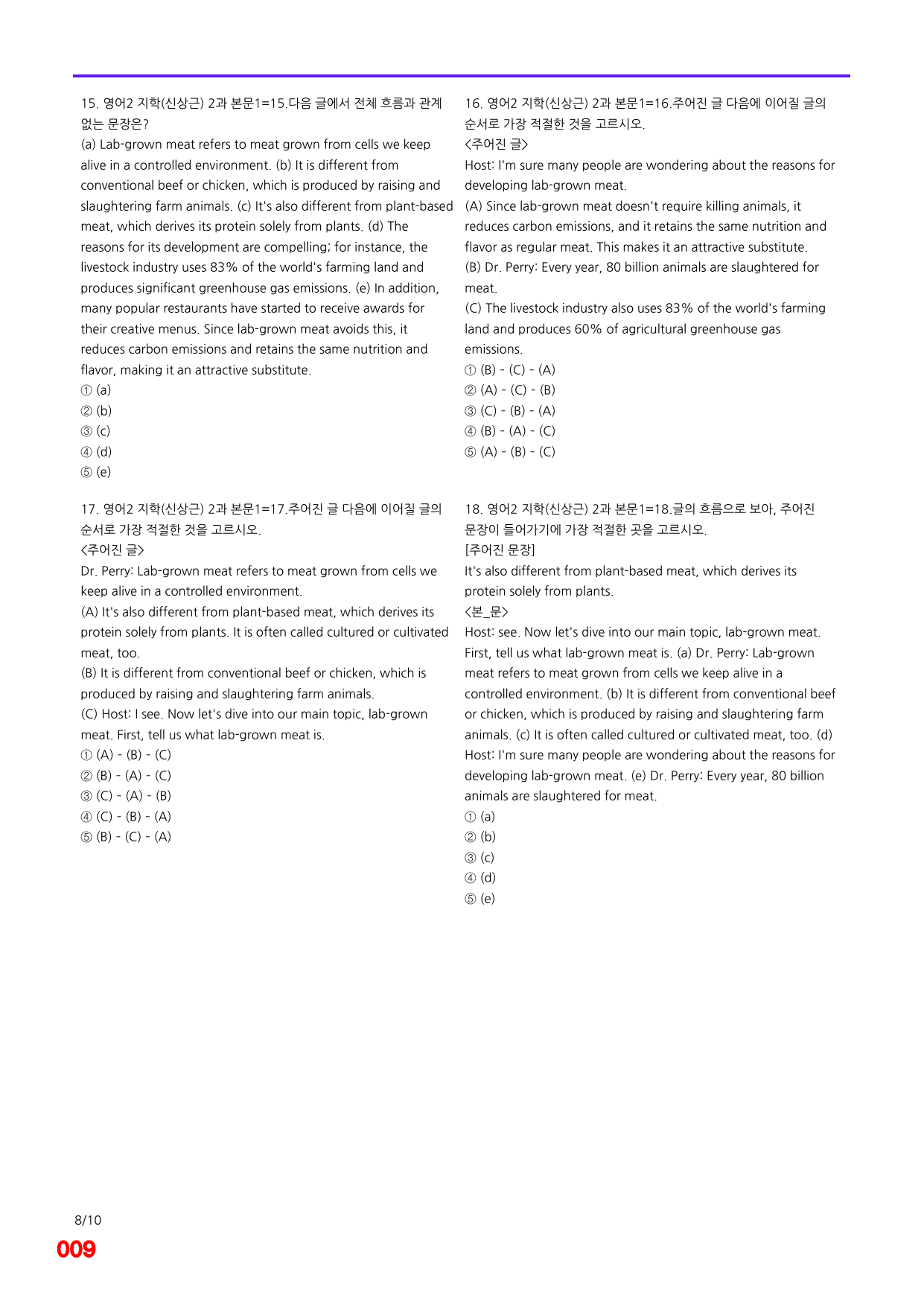 15. 영어2 지학(신상근) 2과 본문1=15.다음 글에서 전체 흐름과 관계 없는 문장은?

(a) Lab-grown meat refers to meat grown from cells we keep alive in a controlled environment. (b) It is different from conventional beef or chicken, which is produced by raising and slaughtering farm animals. (c) It's also different from plant-based meat, which derives its protein solely from plants. (d) The reasons for its development are compelling; for instance, the livestock industry uses 83% of the world's farming land and produces significant greenhouse gas emissions. (e) In addition, many popular restaurants have started to receive awards for their creative menus. Since lab-grown meat avoids this, it reduces carbon emissions and retains the same nutrition and flavor, making it an attractive substitute.

① (a)
② (b)
③ (c)
④ (d)
⑤ (e)

17. 영어2 지학(신상근) 2과 본문1=17.주어진 글 다음에 이어질 글의 순서로 가장 적절한 것을 고르시오.

<주어진 글>
Dr. Perry: Lab-grown meat refers to meat grown from cells we keep alive in a controlled environment.
(A) It's also different from plant-based meat, which derives its protein solely from plants. It is often called cultured or cultivated meat, too.
(B) It is different from conventional beef or chicken, which is produced by raising and slaughtering farm animals.
(C) Host: I see. Now let's dive into our main topic, lab-grown meat. First, tell us what lab-grown meat is.
① (A) - (B) - (C)
② (B) - (A) - (C)
③ (C) - (A) - (B)
④ (C) - (B) - (A)
⑤ (B) - (C) - (A)

16. 영어2 지학(신상근) 2과 본문1=16.주어진 글 다음에 이어질 글의 순서로 가장 적절한 것을 고르시오.

<주어진 글>
Host: I'm sure many people are wondering about the reasons for developing lab-grown meat.
(A) Since lab-grown meat doesn't require killing animals, it reduces carbon emissions, and it retains the same nutrition and flavor as regular meat. This makes it an attractive substitute.
(B) Dr. Perry: Every year, 80 billion animals are slaughtered for meat.
(C) The livestock industry also uses 83% of the world's farming land and produces 60% of agricultural greenhouse gas emissions.
① (B) - (C) - (A)
② (A) - (C) - (B)
③ (C) - (B) - (A)
④ (B) - (A) - (C)
⑤ (A) - (B) - (C)

18. 영어2 지학(신상근) 2과 본문1=18.글의 흐름으로 보아, 주어진 문장이 들어가기에 가장 적절한 곳을 고르시오.

[주어진 문장]
It's also different from plant-based meat, which derives its protein solely from plants.
<본_문>
Host: see. Now let's dive into our main topic, lab-grown meat. First, tell us what lab-grown meat is. (a) Dr. Perry: Lab-grown meat refers to meat grown from cells we keep alive in a controlled environment. (b) It is different from conventional beef or chicken, which is produced by raising and slaughtering farm animals. (c) It is often called cultured or cultivated meat, too. (d) Host: I'm sure many people are wondering about the reasons for developing lab-grown meat. (e) Dr. Perry: Every year, 80 billion animals are slaughtered for meat.
① (a)
② (b)
③ (c)
④ (d)
⑤ (e)

8/10
009